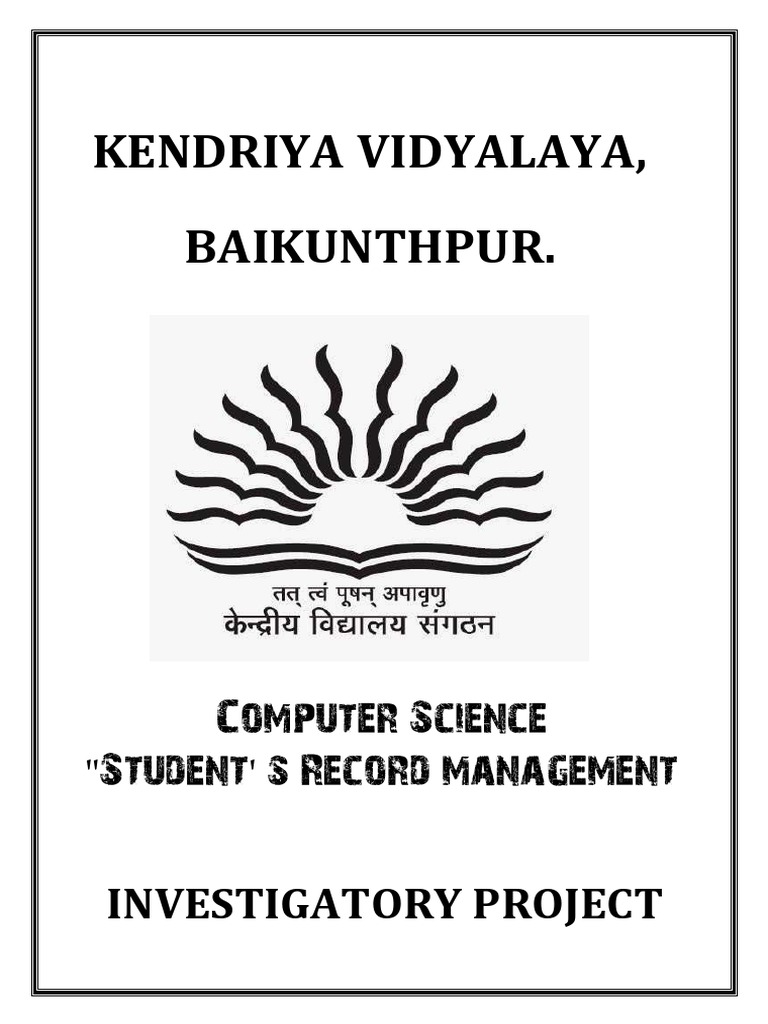 KENDRIYA VIDYALAYA,

BAIKUNTHPUR.

तत् त्वं पूषन् अपावृणु
केन्द्रीय विद्यालय संगठन

COMPUTER SCIENCE
"STUDENT' S RECORD MANAGEMENT

INVESTIGATORY PROJECT